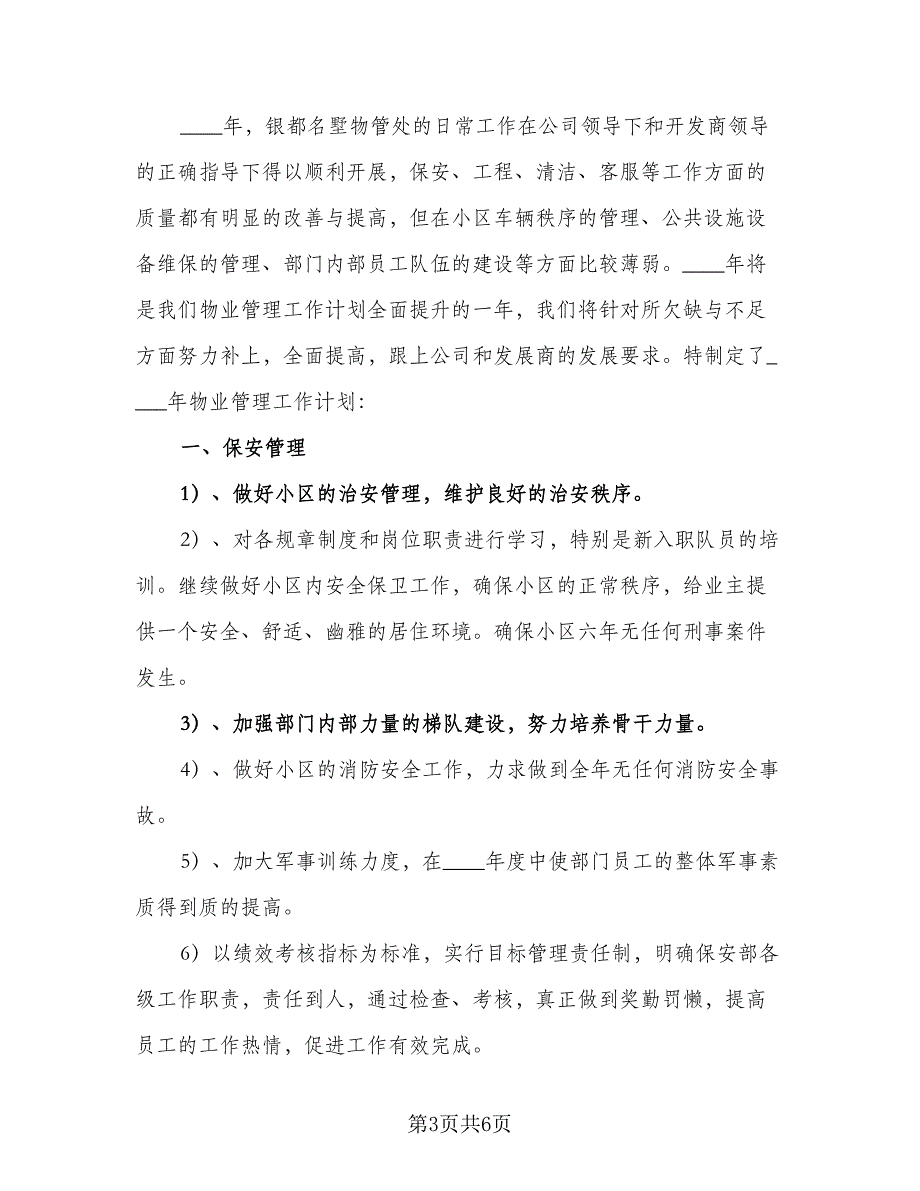 ____年，银都名墅物管处的日常工作在公司领导下和开发商领导的正确指导下得以顺利开展，保安、工程、清洁、客服等工作方面的质量都有明显的改善与提高，但在小区车辆秩序的管理、公共设施设备维保的管理、部门内部员工队伍的建设等方面比较薄弱。____年将是我们物业管理工作计划全面提升的一年，我们将针对所欠缺与不足方面努力补上，全面提高，跟上公司和发展商的发展要求。特制定了____年物业管理工作计划:

一、保安管理

1）、做好小区的治安管理，维护良好的治安秩序。

2）、对各规章制度和岗位职责进行学习，特别是新入职队员的培训。继续做好小区内安全保卫工作，确保小区的正常秩序，给业主提供一个安全、舒适、幽雅的居住环境。确保小区六年无任何刑事案件发生。

3）、加强部门内部力量的梯队建设，努力培养骨干力量。

4）、做好小区的消防安全工作，力求做到全年无任何消防安全事故。

5）、加大军事训练力度，在____年度中使部门员工的整体军事素质得到质的提高。

6）以绩效考核指标为标准，实行目标管理责任制，明确保安部各级工作职责，责任到人，通过检查、考核，真正做到奖勤罚懒，提高员工的工作热情，促进工作有效完成。

第3页共6页